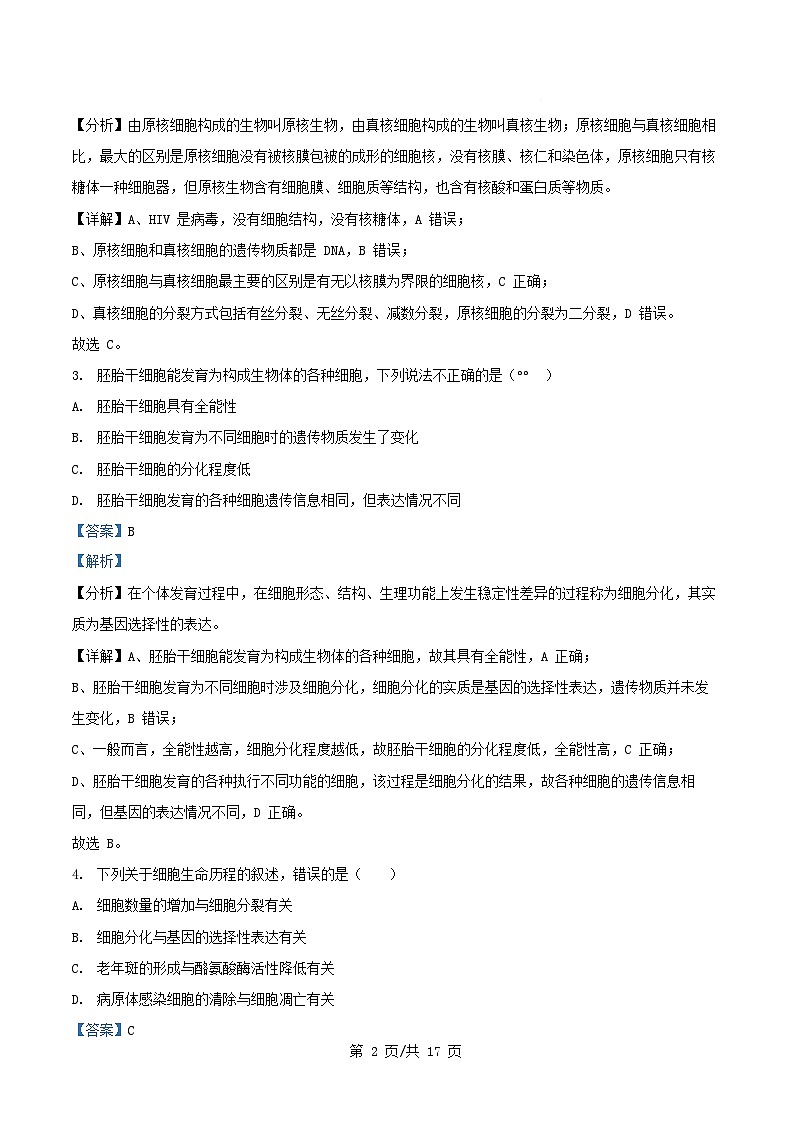 【分析】由原核细胞构成的生物叫原核生物，由真核细胞构成的生物叫真核生物；原核细胞与真核细胞相比，最大的区别是原核细胞没有被核膜包被的成形的细胞核，没有核膜、核仁和染色体，原核细胞只有核糖体一种细胞器，但原核生物含有细胞膜、细胞质等结构，也含有核酸和蛋白质等物质。

【详解】A、HIV 是病毒，没有细胞结构，没有核糖体，A 错误；

B、原核细胞和真核细胞的遗传物质都是 DNA，B 错误；

C、原核细胞与真核细胞最主要的区别是有无以核膜为界限的细胞核，C 正确；

D、真核细胞的分裂方式包括有丝分裂、无丝分裂、减数分裂，原核细胞的分裂为二分裂，D 错误。

故选 C。

3. 胚胎干细胞能发育为构成生物体的各种细胞，下列说法不正确的是（°° ）

A. 胚胎干细胞具有全能性

B. 胚胎干细胞发育为不同细胞时的遗传物质发生了变化

C. 胚胎干细胞的分化程度低

D. 胚胎干细胞发育的各种细胞遗传信息相同，但表达情况不同

【答案】B

【解析】

【分析】在个体发育过程中，在细胞形态、结构、生理功能上发生稳定性差异的过程称为细胞分化，其实质为基因选择性的表达。

【详解】A、胚胎干细胞能发育为构成生物体的各种细胞，故其具有全能性，A 正确；

B、胚胎干细胞发育为不同细胞时涉及细胞分化，细胞分化的实质是基因的选择性表达，遗传物质并未发生变化，B 错误；

C、一般而言，全能性越高，细胞分化程度越低，故胚胎干细胞的分化程度低，全能性高，C 正确；

D、胚胎干细胞发育的各种执行不同功能的细胞，该过程是细胞分化的结果，故各种细胞的遗传信息相同，但基因的表达情况不同，D 正确。

故选 B。

4. 下列关于细胞生命历程的叙述，错误的是（ ）

A. 细胞数量的增加与细胞分裂有关

B. 细胞分化与基因的选择性表达有关

C. 老年斑的形成与酪氨酸酶活性降低有关

D. 病原体感染细胞的清除与细胞凋亡有关

【答案】C

第 2 页/共 17 页